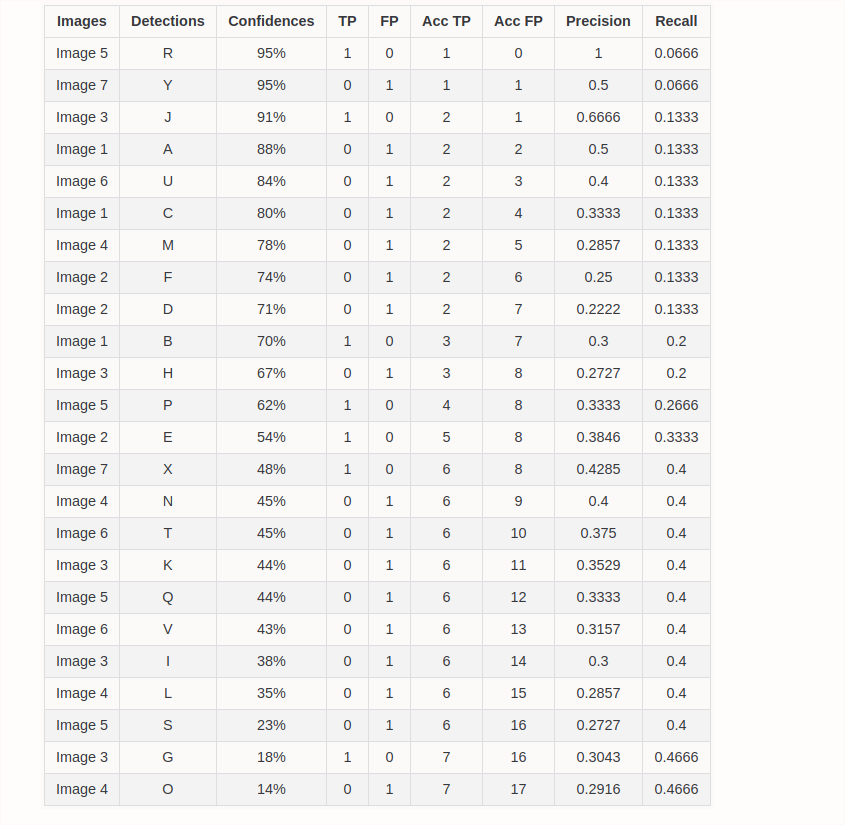 | Images | Detections | Confidences | TP | FP | Acc TP | Acc FP | Precision | Recall |
|---|---|---|---|---|---|---|---|---|
| Image 5 | R | 95% | 1 | 0 | 1 | 0 | 1 | 0.0666 |
| Image 7 | Y | 95% | 0 | 1 | 1 | 1 | 0.5 | 0.0666 |
| Image 3 | J | 91% | 1 | 0 | 2 | 1 | 0.6666 | 0.1333 |
| Image 1 | A | 88% | 0 | 1 | 2 | 2 | 0.5 | 0.1333 |
| Image 6 | U | 84% | 0 | 1 | 2 | 3 | 0.4 | 0.1333 |
| Image 1 | C | 80% | 0 | 1 | 2 | 4 | 0.3333 | 0.1333 |
| Image 4 | M | 78% | 0 | 1 | 2 | 5 | 0.2857 | 0.1333 |
| Image 2 | F | 74% | 0 | 1 | 2 | 6 | 0.25 | 0.1333 |
| Image 2 | D | 71% | 0 | 1 | 2 | 7 | 0.2222 | 0.1333 |
| Image 1 | B | 70% | 1 | 0 | 3 | 7 | 0.3 | 0.2 |
| Image 3 | H | 67% | 0 | 1 | 3 | 8 | 0.2727 | 0.2 |
| Image 5 | P | 62% | 1 | 0 | 4 | 8 | 0.3333 | 0.2666 |
| Image 2 | E | 54% | 1 | 0 | 5 | 8 | 0.3846 | 0.3333 |
| Image 7 | X | 48% | 1 | 0 | 6 | 8 | 0.4285 | 0.4 |
| Image 4 | N | 45% | 0 | 1 | 6 | 9 | 0.4 | 0.4 |
| Image 6 | T | 45% | 0 | 1 | 6 | 10 | 0.375 | 0.4 |
| Image 3 | K | 44% | 0 | 1 | 6 | 11 | 0.3529 | 0.4 |
| Image 5 | Q | 44% | 0 | 1 | 6 | 12 | 0.3333 | 0.4 |
| Image 6 | V | 43% | 0 | 1 | 6 | 13 | 0.3157 | 0.4 |
| Image 3 | I | 38% | 0 | 1 | 6 | 14 | 0.3 | 0.4 |
| Image 4 | L | 35% | 0 | 1 | 6 | 15 | 0.2857 | 0.4 |
| Image 5 | S | 23% | 0 | 1 | 6 | 16 | 0.2727 | 0.4 |
| Image 3 | G | 18% | 1 | 0 | 7 | 16 | 0.3043 | 0.4666 |
| Image 4 | O | 14% | 0 | 1 | 7 | 17 | 0.2916 | 0.4666 |